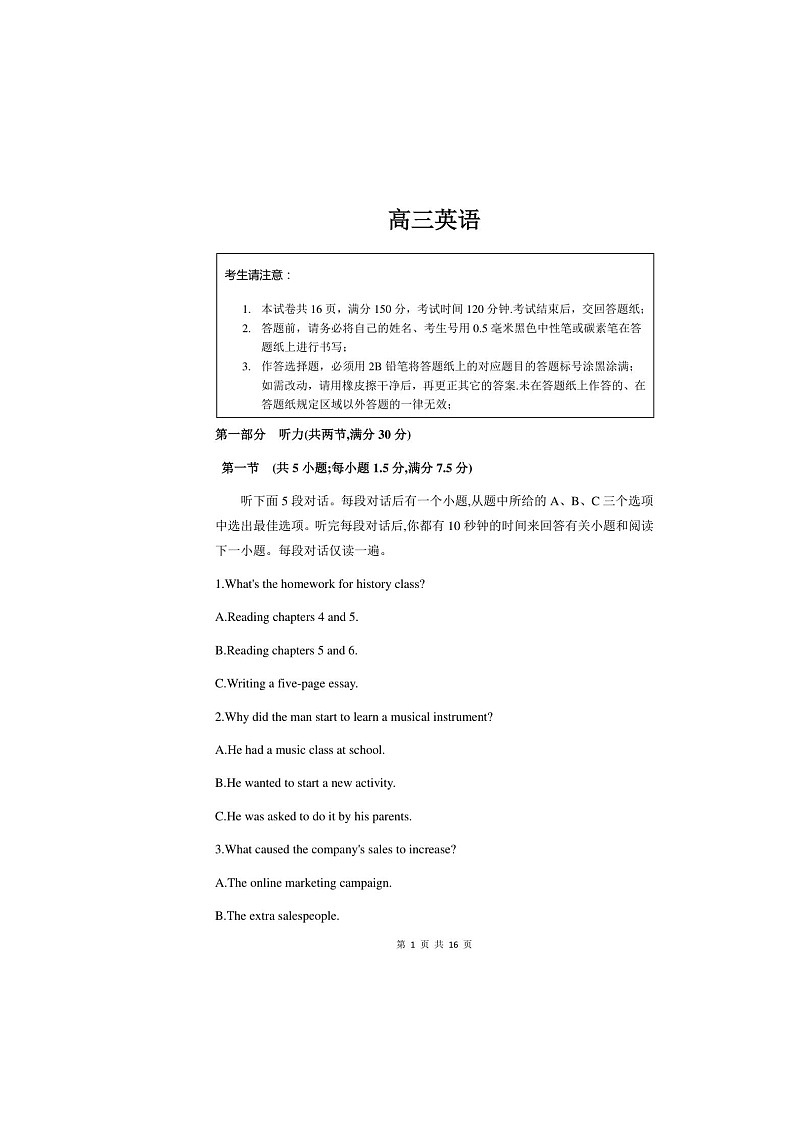 高三英语

考生请注意：

1. 本试卷共 16 页，满分 150 分，考试时间 120 分钟.考试结束后，交回答题纸；
2. 答题前，请务必将自己的姓名、考生号用 0.5 毫米黑色中性笔或碳素笔在答题纸上进行书写；
3. 作答选择题，必须用 2B 铅笔将答题纸上的对应题目的答题标号涂黑涂满；如需改动，请用橡皮擦干净后，再更正其它的答案.未在答题纸上作答的、在答题纸规定区域以外答题的一律无效；

第一部分　听力(共两节,满分 30 分)

第一节　(共 5 小题;每小题 1.5 分,满分 7.5 分)

听下面 5 段对话。每段对话后有一个小题,从题中所给的 A、B、C 三个选项中选出最佳选项。听完每段对话后,你都有 10 秒钟的时间来回答有关小题和阅读下一小题。每段对话仅读一遍。

1.What's the homework for history class?

A.Reading chapters 4 and 5.

B.Reading chapters 5 and 6.

C.Writing a five-page essay.

2.Why did the man start to learn a musical instrument?

A.He had a music class at school.

B.He wanted to start a new activity.

C.He was asked to do it by his parents.

3.What caused the company's sales to increase?

A.The online marketing campaign.

B.The extra salespeople.

第 1 页 共 16 页